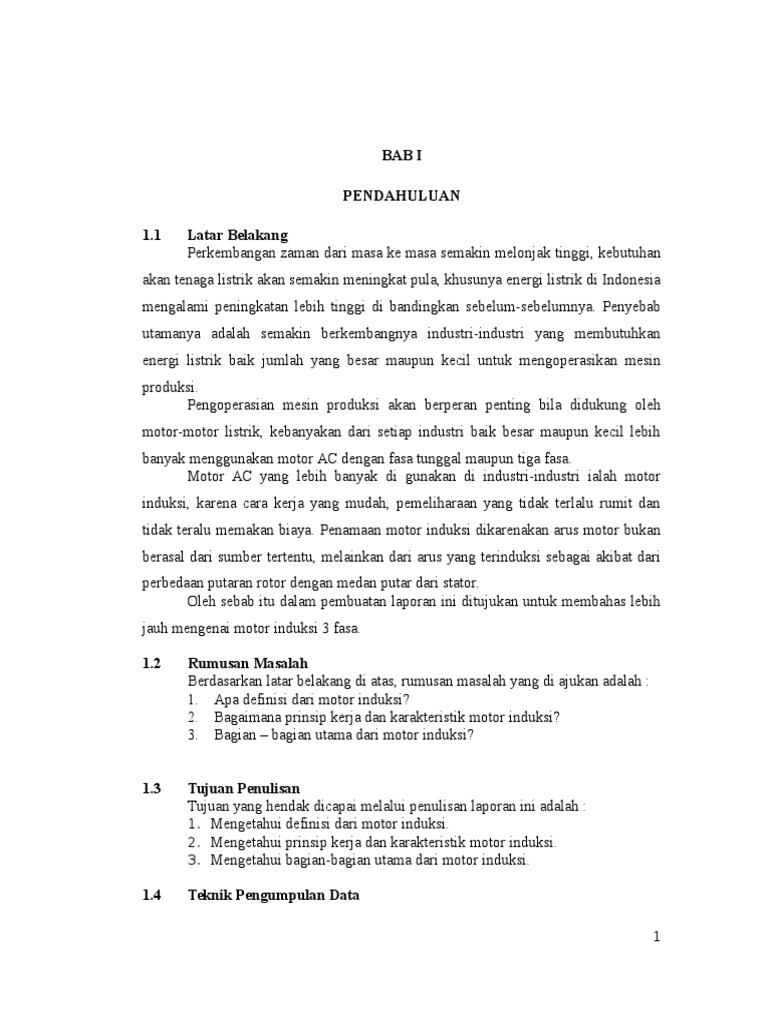 BAB I

PENDAHULUAN

1.1 Latar Belakang

Perkembangan zaman dari masa ke masa semakin melonjak tinggi, kebutuhan akan tenaga listrik akan semakin meningkat pula, khusunya energi listrik di Indonesia mengalami peningkatan lebih tinggi di bandingkan sebelum-sebelumnya. Penyebab utamanya adalah semakin berkembangnya industri-industri yang membutuhkan energi listrik baik jumlah yang besar maupun kecil untuk mengoperasikan mesin produksi.

Pengoperasian mesin produksi akan berperan penting bila didukung oleh motor-motor listrik, kebanyakan dari setiap industri baik besar maupun kecil lebih banyak menggunakan motor AC dengan fasa tunggal maupun tiga fasa.

Motor AC yang lebih banyak di gunakan di industri-industri ialah motor induksi, karena cara kerja yang mudah, pemeliharaan yang tidak terlalu rumit dan tidak teralu memakan biaya. Penamaan motor induksi dikarenakan arus motor bukan berasal dari sumber tertentu, melainkan dari arus yang terinduksi sebagai akibat dari perbedaan putaran rotor dengan medan putar dari stator.

Oleh sebab itu dalam pembuatan laporan ini ditujukan untuk membahas lebih jauh mengenai motor induksi 3 fasa.

1.2 Rumusan Masalah

Berdasarkan latar belakang di atas, rumusan masalah yang di ajukan adalah :
1. Apa definisi dari motor induksi?
2. Bagaimana prinsip kerja dan karakteristik motor induksi?
3. Bagian – bagian utama dari motor induksi?

1.3 Tujuan Penulisan

Tujuan yang hendak dicapai melalui penulisan laporan ini adalah :
1. Mengetahui definisi dari motor induksi.
2. Mengetahui prinsip kerja dan karakteristik motor induksi.
3. Mengetahui bagian-bagian utama dari motor induksi.

1.4 Teknik Pengumpulan Data

1